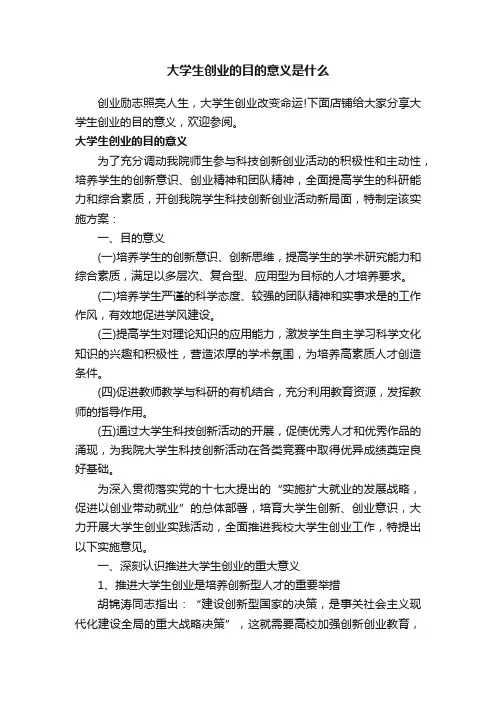 大学生创业的目的意义是什么

创业励志照亮人生，大学生创业改变命运!下面店铺给大家分享大学生创业的目的意义，欢迎参阅。

大学生创业的目的意义

为了充分调动我院师生参与科技创新创业活动的积极性和主动性，培养学生的创新意识、创业精神和团队精神，全面提高学生的科研能力和综合素质，开创我院学生科技创新创业活动新局面，特制定该实施方案：

一、目的意义

(一)培养学生的创新意识、创新思维，提高学生的学术研究能力和综合素质，满足以多层次、复合型、应用型为目标的人才培养要求。

(二)培养学生严谨的科学态度、较强的团队精神和实事求是的工作作风，有效地促进学风建设。

(三)提高学生对理论知识的应用能力，激发学生自主学习科学文化知识的兴趣和积极性，营造浓厚的学术氛围，为培养高素质人才创造条件。

(四)促进教师教学与科研的有机结合，充分利用教育资源，发挥教师的指导作用。

(五)通过大学生科技创新活动的开展，促使优秀人才和优秀作品的涌现，为我院大学生科技创新活动在各类竞赛中取得优异成绩奠定良好基础。

为深入贯彻落实党的十七大提出的“实施扩大就业的发展战略，促进以创业带动就业”的总体部署，培育大学生创新、创业意识，大力开展大学生创业实践活动，全面推进我校大学生创业工作，特提出以下实施意见。

一、深刻认识推进大学生创业的重大意义

1、推进大学生创业是培养创新型人才的重要举措

胡锦涛同志指出：“建设创新型国家的决策，是事关社会主义现代化建设全局的重大战略决策”，这就需要高校加强创新创业教育，